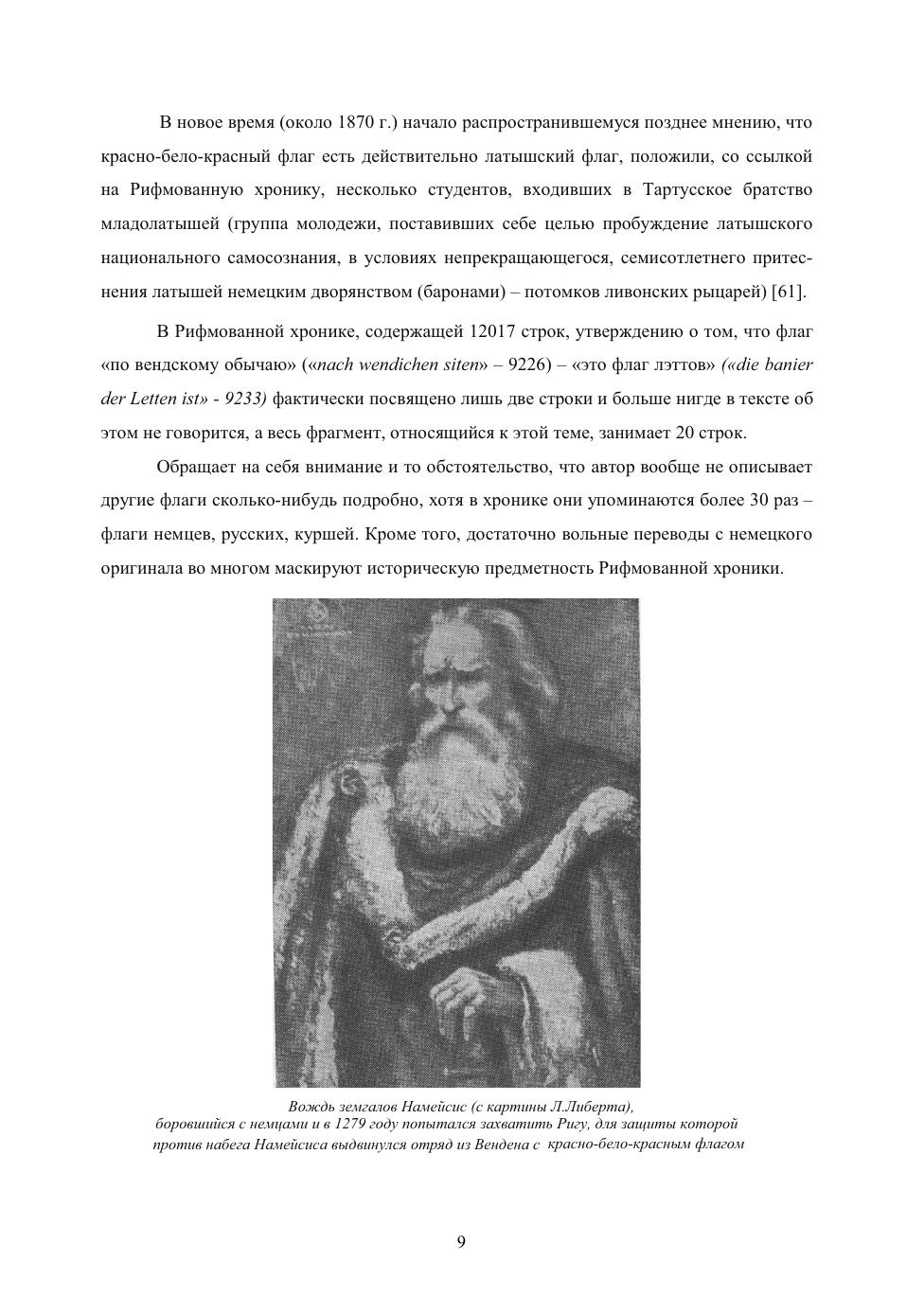 В новое время (около 1870 г.) начало распространившемуся позднее мнению, что красно-бело-красный флаг есть действительно латышский флаг, положили, со ссылкой на Рифмованную хронику, несколько студентов, входивших в Тартусское братство младолатышей (группа молодежи, поставивших себе целью пробуждение латышского национального самосознания, в условиях непрекращающегося, семисотлетнего притеснения латышей немецким дворянством (баронами) – потомков ливонских рыцарей) [61].

В Рифмованной хронике, содержащей 12017 строк, утверждению о том, что флаг «по вендскому обычаю» («nach wendichen siten» – 9226) – «это флаг лэттов» («die banier der Letten ist» - 9233) фактически посвящено лишь две строки и больше нигде в тексте об этом не говорится, а весь фрагмент, относящийся к этой теме, занимает 20 строк.

Обращает на себя внимание и то обстоятельство, что автор вообще не описывает другие флаги сколько-нибудь подробно, хотя в хронике они упоминаются более 30 раз – флаги немцев, русских, куршей. Кроме того, достаточно вольные переводы с немецкого оригинала во многом маскируют историческую предметность Рифмованной хроники.

Вождь земгалов Намейсис (с картины Л.Либерта), боровшийся с немцами и в 1279 году попытался захватить Ригу, для защиты которой против набега Намейсиса выдвинулся отряд из Вендена с красно-бело-красным флагом

9